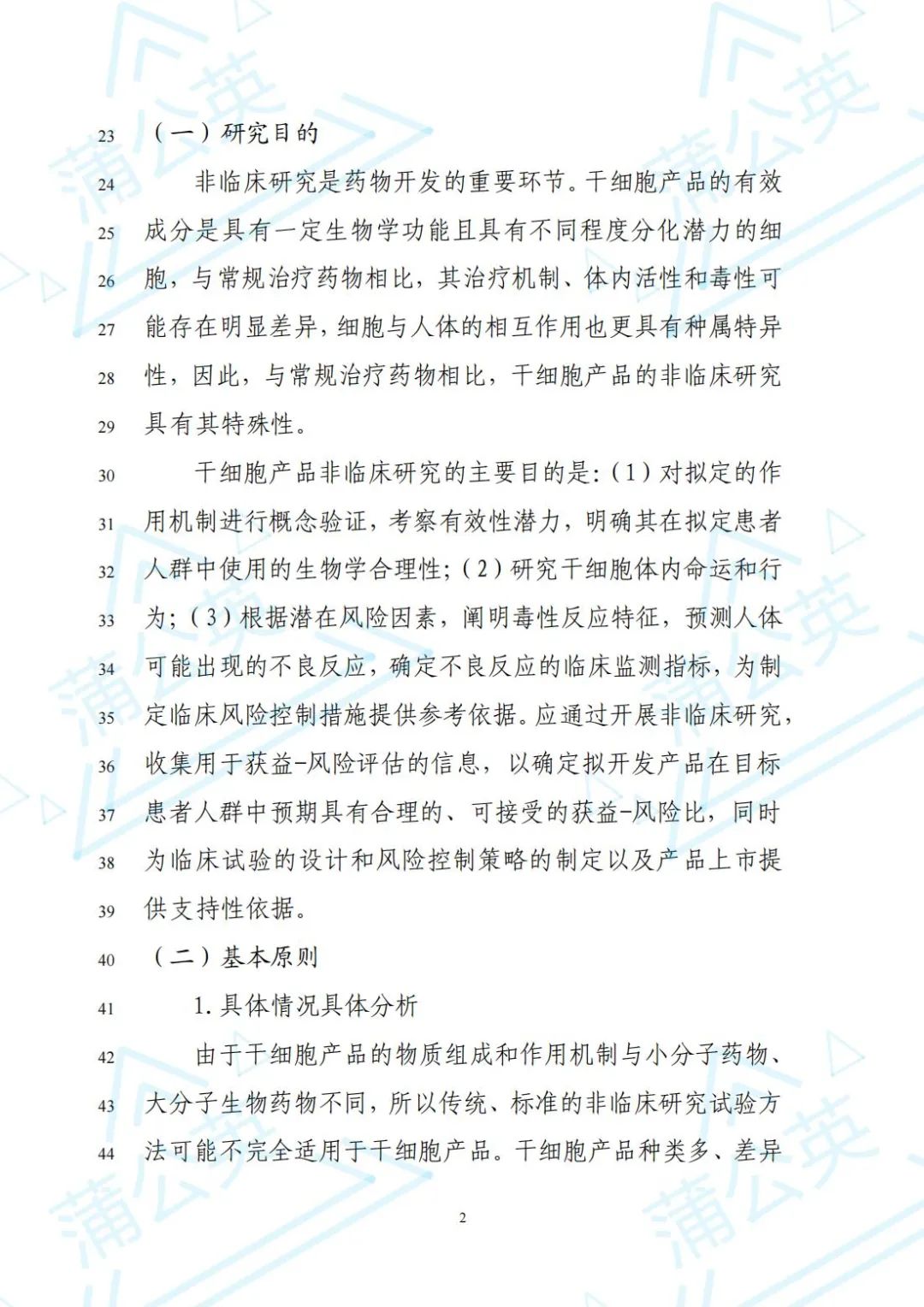 23 （一）研究目的

24 非临床研究是药物开发的重要环节。干细胞产品的有效 25 成分是具有一定生物学功能且具有不同程度分化潜力的细 26 胞，与常规治疗药物相比，其治疗机制、体内活性和毒性可 27 能存在明显差异，细胞与人体的相互作用也更具有种属特异 28 性，因此，与常规治疗药物相比，干细胞产品的非临床研究 29 具有其特殊性。

30 干细胞产品非临床研究的主要目的是：（1）对拟定的作 31 用机制进行概念验证，考察有效性潜力，明确其在拟定患者 32 人群中使用的生物学合理性；（2）研究干细胞体内命运和行 33 为；（3）根据潜在风险因素，阐明毒性反应特征，预测人体 34 可能出现的不良反应，确定不良反应的临床监测指标，为制 35 定临床风险控制措施提供参考依据。应通过开展非临床研究， 36 收集用于获益-风险评估的信息，以确定拟开发产品在目标 37 患者人群中预期具有合理的、可接受的获益-风险比，同时 38 为临床试验的设计和风险控制策略的制定以及产品上市提 39 供支持性依据。

40 （二）基本原则

41 1. 具体情况具体分析

42 由于干细胞产品的物质组成和作用机制与小分子药物、 43 大分子生物药物不同，所以传统、标准的非临床研究试验方 44 法可能不完全适用于干细胞产品。干细胞产品种类多、差异

2

蒲公英 蒲公英 蒲公英 蒲公英 蒲公英 蒲公英